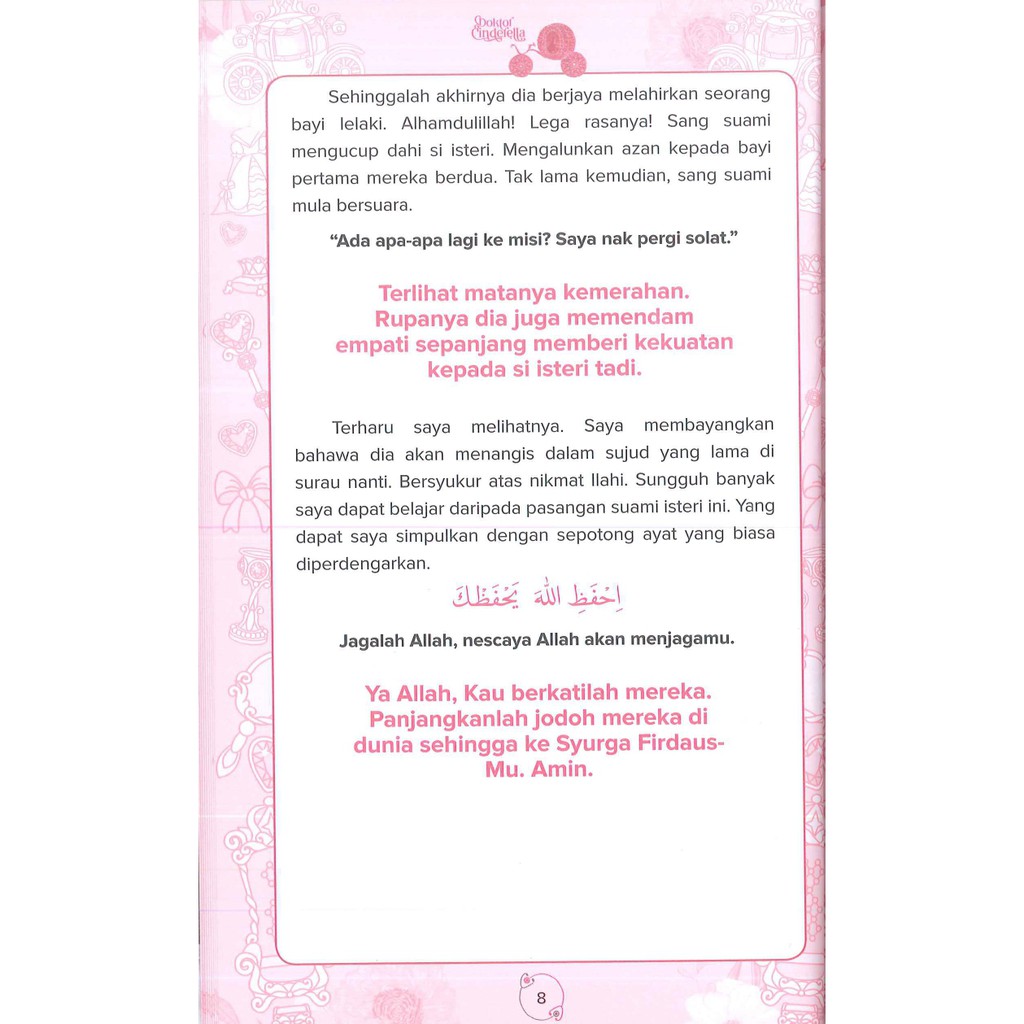 Doktor Cinderella

Sehinggalah akhirnya dia berjaya melahirkan seorang bayi lelaki. Alhamdulillah! Lega rasanya! Sang suami mengucup dahi si isteri. Mengalunkan azan kepada bayi pertama mereka berdua. Tak lama kemudian, sang suami mula bersuara.

"Ada apa-apa lagi ke misi? Saya nak pergi solat."

Terlihat matanya kemerahan. Rupanya dia juga memendam empati sepanjang memberi kekuatan kepada si isteri tadi.

Terharu saya melihatnya. Saya membayangkan bahawa dia akan menangis dalam sujud yang lama di surau nanti. Bersyukur atas nikmat Ilahi. Sungguh banyak saya dapat belajar daripada pasangan suami isteri ini. Yang dapat saya simpulkan dengan sepotong ayat yang biasa diperdengarkan.

اِحْفَظِ اللهَ يَحْفَظْكَ

Jagalah Allah, nescaya Allah akan menjagamu.

Ya Allah, Kau berkatilah mereka. Panjangkanlah jodoh mereka di dunia sehingga ke Syurga Firdaus-Mu. Amin.

8